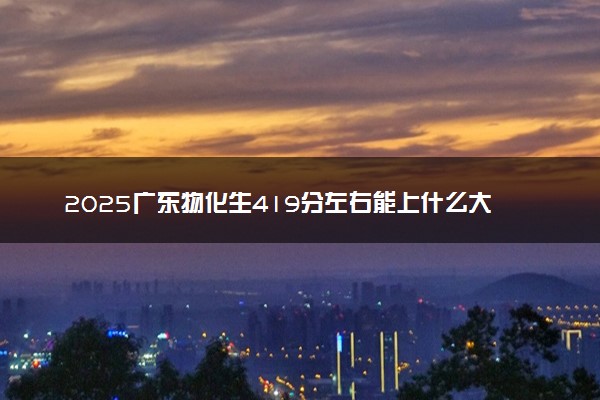 2025广东物化生419分左右能上什么大